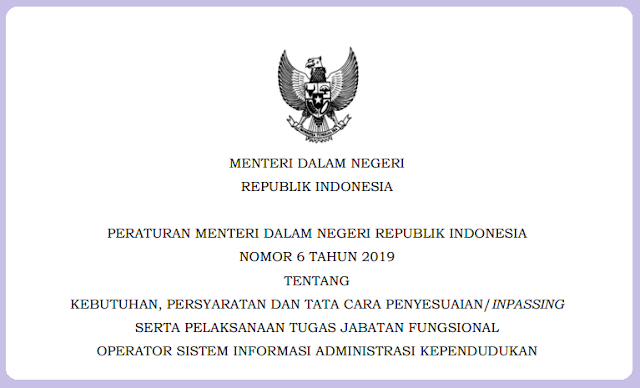 MENTERI DALAM NEGERI
REPUBLIK INDONESIA

PERATURAN MENTERI DALAM NEGERI REPUBLIK INDONESIA
NOMOR 6 TAHUN 2019
TENTANG
KEBUTUHAN, PERSYARATAN DAN TATA CARA PENYESUAIAN/INPASSING
SERTA PELAKSANAAN TUGAS JABATAN FUNGSIONAL
OPERATOR SISTEM INFORMASI ADMINISTRASI KEPENDUDUKAN